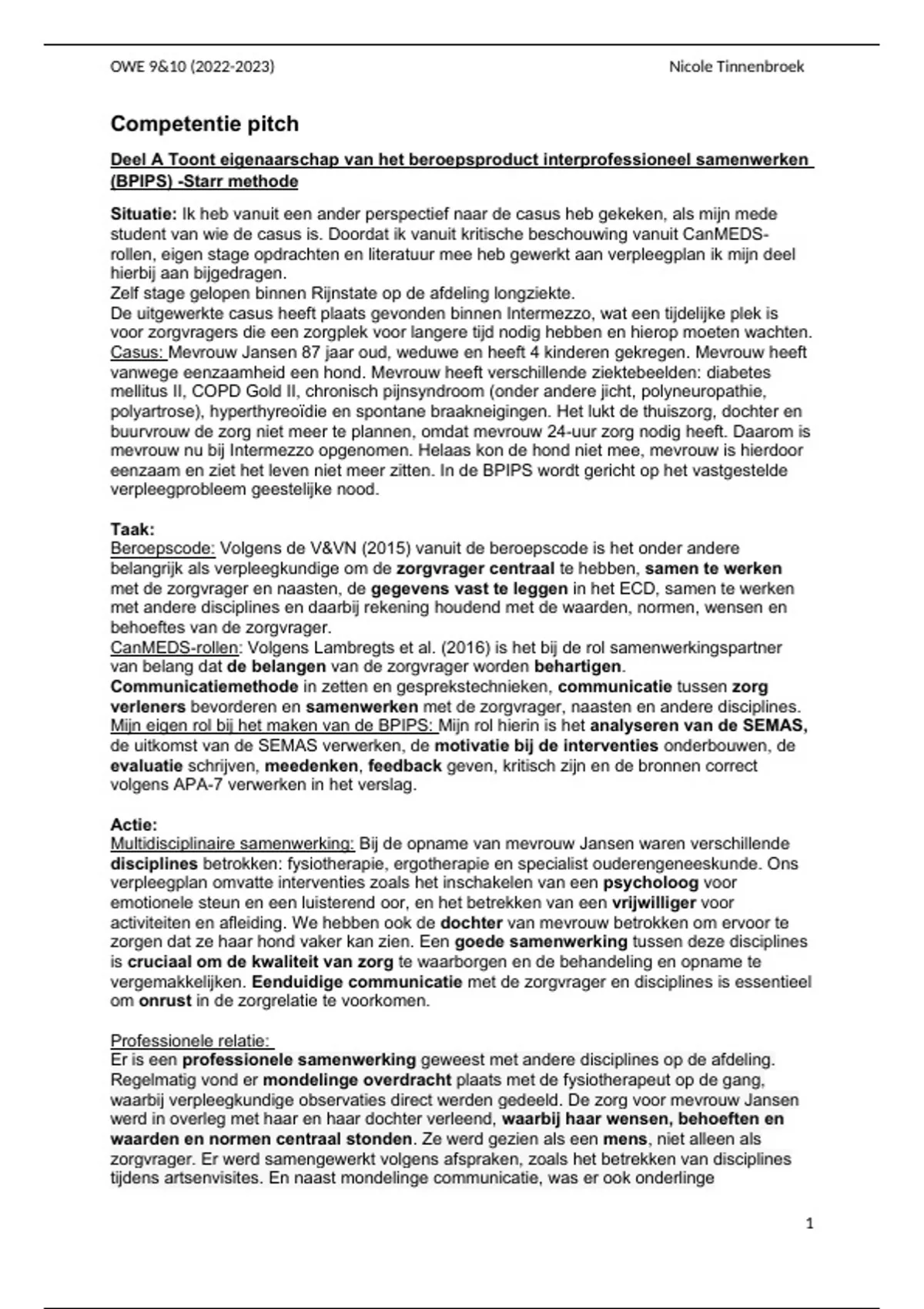 OWE 9&10 (2022-2023)

Nicole Tinnenbroek

Competentie pitch

Deel A Toont eigenaarschap van het beroepsproduct interprofessioneel samenwerken (BPIPS) -Starr methode

Situatie: Ik heb vanuit een ander perspectief naar de casus heb gekeken, als mijn mede student van wie de casus is. Doordat ik vanuit kritische beschouwing vanuit CanMEDS-rollen, eigen stage opdrachten en literatuur mee heb gewerkt aan verpleegplan ik mijn deel hierbij aan bijgedragen.
Zelf stage gelopen binnen Rijnstate op de afdeling longziekte.
De uitgewerkte casus heeft plaats gevonden binnen Intermezzo, wat een tijdelijke plek is voor zorgvragers die een zorgplek voor langere tijd nodig hebben en hierop moeten wachten.
Casus: Mevrouw Jansen 87 jaar oud, weduwe en heeft 4 kinderen gekregen. Mevrouw heeft vanwege eenzaamheid een hond. Mevrouw heeft verschillende ziektebeelden: diabetes mellitus II, COPD Gold II, chronisch pijnsyndroom (onder andere jicht, polyneuropathie, polyartrose), hyperthyreoïdie en spontane braakneigingen. Het lukt de thuiszorg, dochter en buurvrouw de zorg niet meer te plannen, omdat mevrouw 24-uur zorg nodig heeft. Daarom is mevrouw nu bij Intermezzo opgenomen. Helaas kon de hond niet mee, mevrouw is hierdoor eenzaam en ziet het leven niet meer zitten. In de BPIPS wordt gericht op het vastgestelde verpleegprobleem geestelijke nood.

Taak:
Beroepscode: Volgens de V&VN (2015) vanuit de beroepscode is het onder andere belangrijk als verpleegkundige om de zorgvrager centraal te hebben, samen te werken met de zorgvrager en naasten, de gegevens vast te leggen in het ECD, samen te werken met andere disciplines en daarbij rekening houdend met de waarden, normen, wensen en behoeftes van de zorgvrager.
CanMEDS-rollen: Volgens Lambregts et al. (2016) is het bij de rol samenwerkingspartner van belang dat de belangen van de zorgvrager worden behartigen.
Communicatiemethode in zetten en gesprekstechnieken, communicatie tussen zorg verleners bevorderen en samenwerken met de zorgvrager, naasten en andere disciplines.
Mijn eigen rol bij het maken van de BPIPS: Mijn rol hierin is het analyseren van de SEMAS, de uitkomst van de SEMAS verwerken, de motivatie bij de interventies onderbouwen, de evaluatie schrijven, meedenken, feedback geven, kritisch zijn en de bronnen correct volgens APA-7 verwerken in het verslag.

Actie:
Multidisciplinaire samenwerking: Bij de opname van mevrouw Jansen waren verschillende disciplines betrokken: fysiotherapie, ergotherapie en specialist ouderengeneeskunde. Ons verpleegplan omvatte interventies zoals het inschakelen van een psycholoog voor emotionele steun en een luisterend oor, en het betrekken van een vrijwilliger voor activiteiten en afleiding. We hebben ook de dochter van mevrouw betrokken om ervoor te zorgen dat ze haar hond vaker kan zien. Een goede samenwerking tussen deze disciplines is cruciaal om de kwaliteit van zorg te waarborgen en de behandeling en opname te vergemakkelijken. Eenduidige communicatie met de zorgvrager en disciplines is essentieel om onrust in de zorgrelatie te voorkomen.

Professionele relatie:
Er is een professionele samenwerking geweest met andere disciplines op de afdeling. Regelmatig vond er mondelinge overdracht plaats met de fysiotherapeut op de gang, waarbij verpleegkundige observaties direct werden gedeeld. De zorg voor mevrouw Jansen werd in overleg met haar en haar dochter verleend, waarbij haar wensen, behoeften en waarden en normen centraal stonden. Ze werd gezien als een mens, niet alleen als zorgvrager. Er werd samengewerkt volgens afspraken, zoals het betrekken van disciplines tijdens artsenvisites. En naast mondelinge communicatie, was er ook onderlinge

1